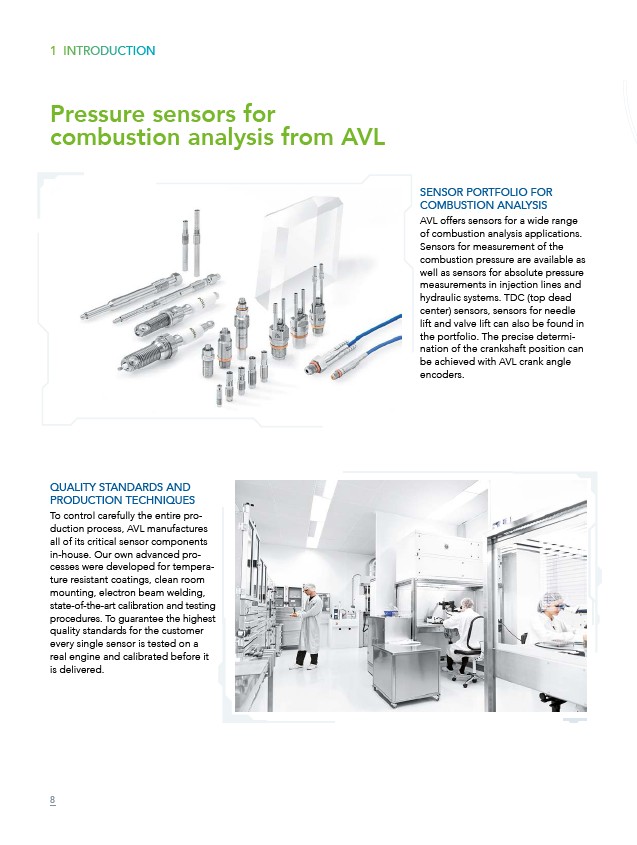 1 INTRODUCTION

Pressure sensors for combustion analysis from AVL

SENSOR PORTFOLIO FOR COMBUSTION ANALYSIS

AVL offers sensors for a wide range of combustion analysis applications. Sensors for measurement of the combustion pressure are available as well as sensors for absolute pressure measurements in injection lines and hydraulic systems. TDC (top dead center) sensors, sensors for needle lift and valve lift can also be found in the portfolio. The precise determination of the crankshaft position can be achieved with AVL crank angle encoders.

QUALITY STANDARDS AND PRODUCTION TECHNIQUES

To control carefully the entire production process, AVL manufactures all of its critical sensor components in-house. Our own advanced processes were developed for temperature resistant coatings, clean room mounting, electron beam welding, state-of-the-art calibration and testing procedures. To guarantee the highest quality standards for the customer every single sensor is tested on a real engine and calibrated before it is delivered.

8